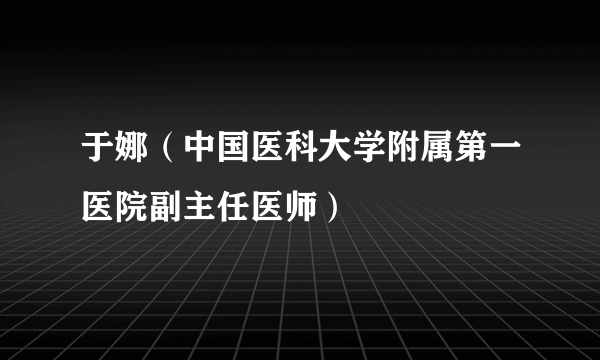 于娜（中国医科大学附属第一医院副主任医师）